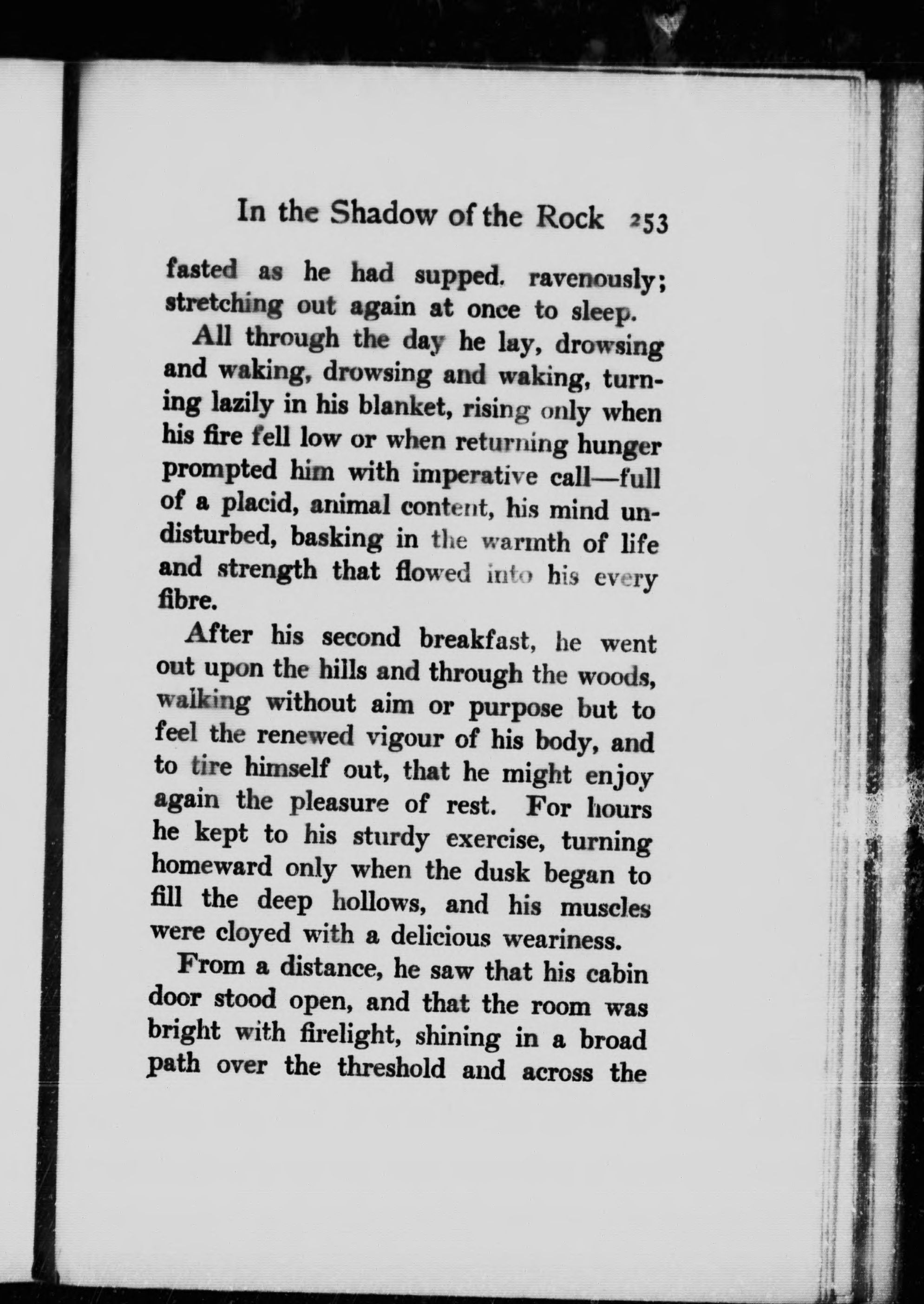 In the Shadow of the Rock 253

fasted as he had supped. ravenously; stretching out again at once to sleep.

All through the day he lay, drowsing and waking, drowsing and waking, turning lazily in his blanket, rising only when his fire fell low or when returning hunger prompted him with imperative call—full of a placid, animal content, his mind undisturbed, basking in the warmth of life and strength that flowed into his every fibre.

After his second breakfast, he went out upon the hills and through the woods, walking without aim or purpose but to feel the renewed vigour of his body, and to tire himself out, that he might enjoy again the pleasure of rest. For hours he kept to his sturdy exercise, turning homeward only when the dusk began to fill the deep hollows, and his muscles were cloyed with a delicious weariness.

From a distance, he saw that his cabin door stood open, and that the room was bright with firelight, shining in a broad path over the threshold and across the